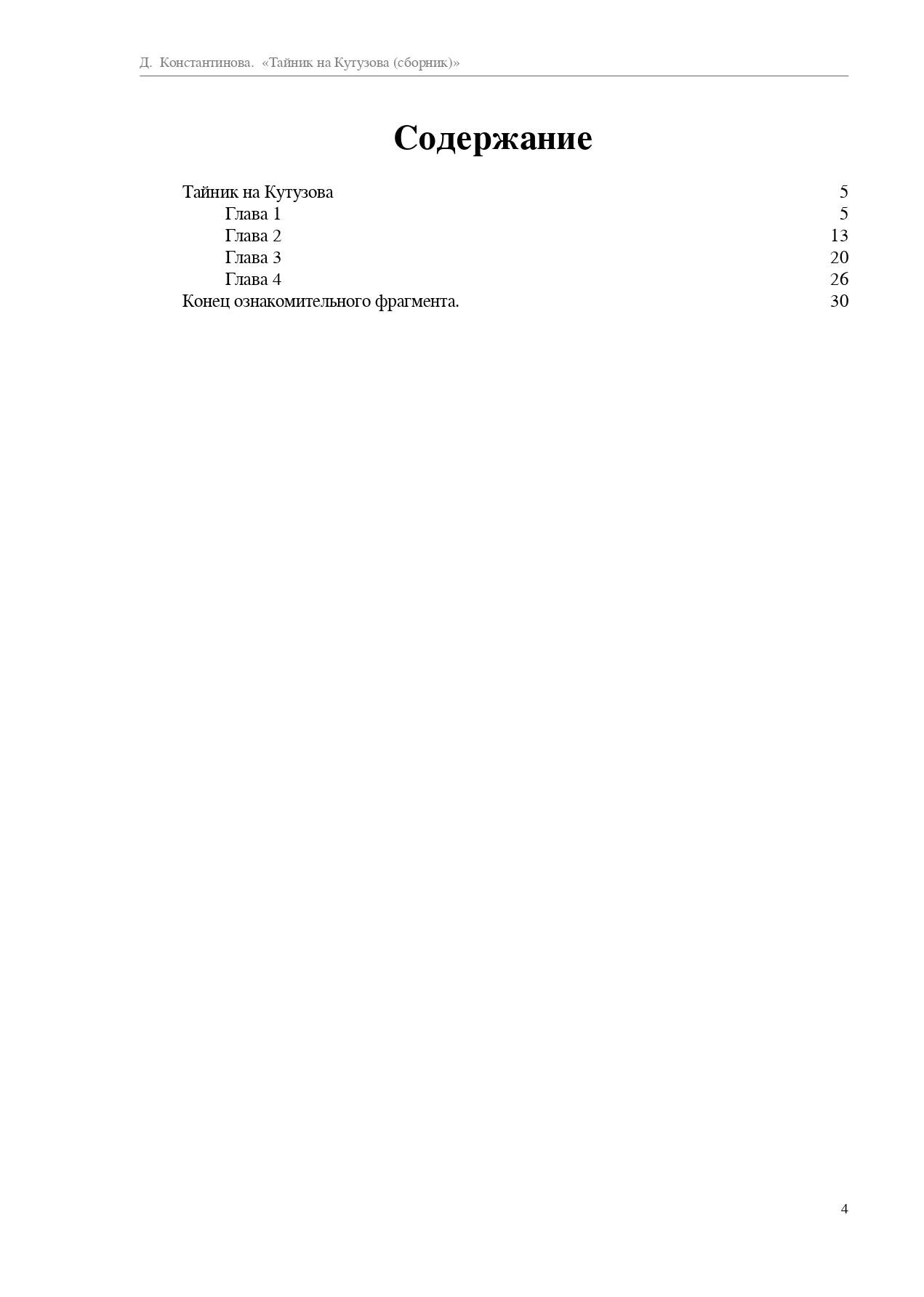 Д. Константинова. «Тайник на Кутузова (сборник)»

Содержание

Тайник на Кутузова 5
Глава 1 5
Глава 2 13
Глава 3 20
Глава 4 26
Конец ознакомительного фрагмента. 30

4